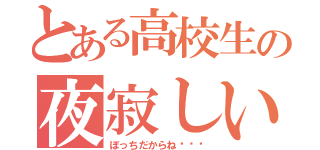 とある高校生の
夜寂しい
ぼっちだからね・・・